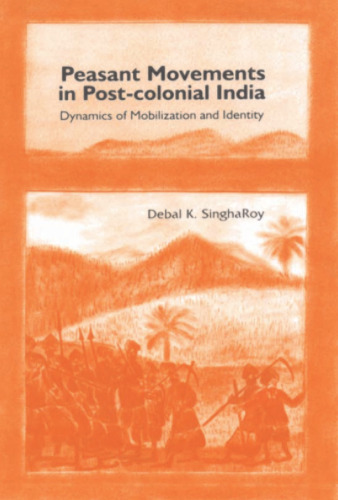 Peasant Movements in Post-colonial India

Dynamics of Mobilization and Identity

Debal K. SinghaRoy